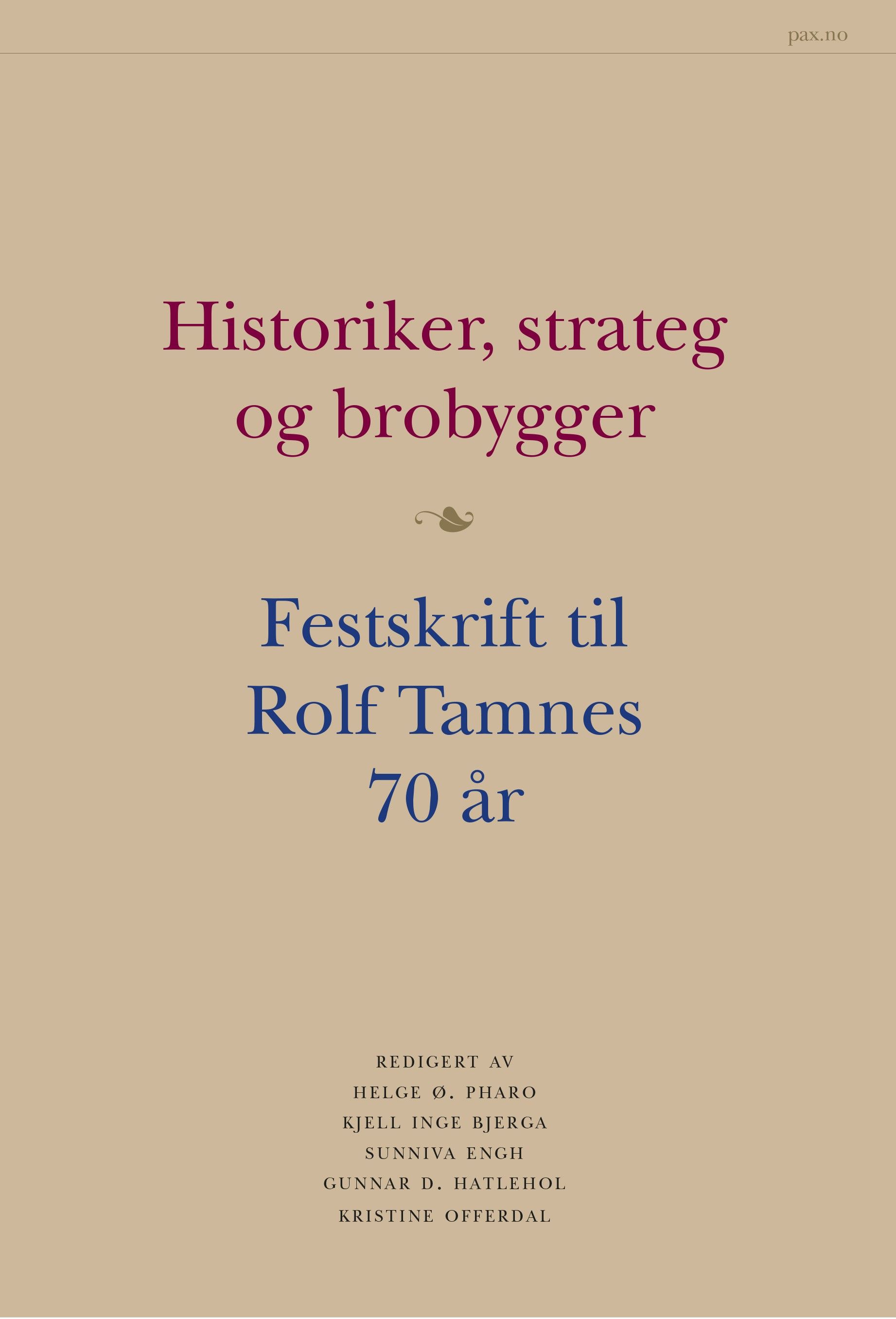 pax.no

Historiker, strateg
og brobygger

Festskrift til
Rolf Tamnes
70 år

REDIGERT AV
HELGE Ø. PHARO
KJELL INGE BJERGA
SUNNIVA ENGH
GUNNAR D. HATLEHOL
KRISTINE OFFERDAL